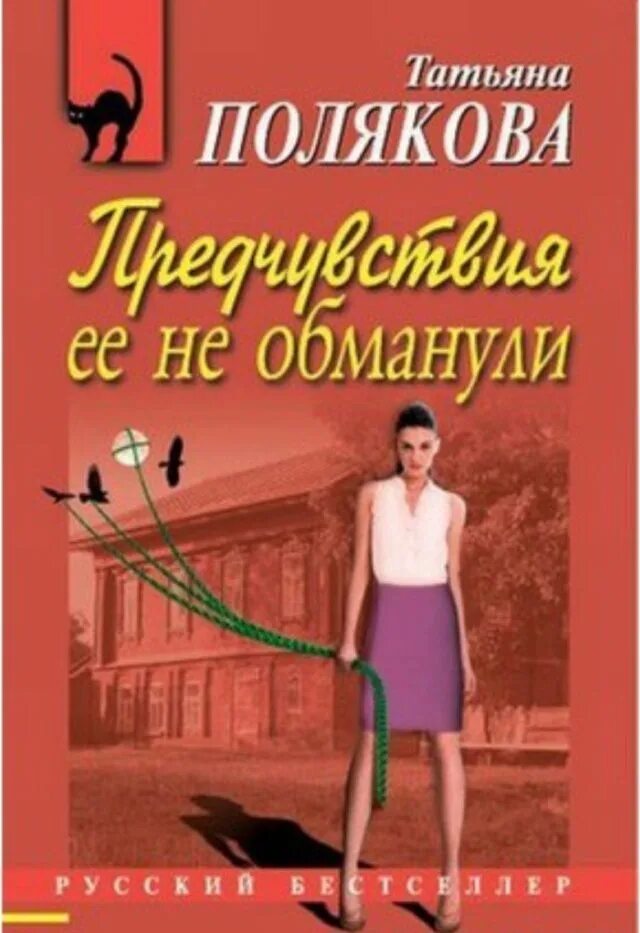 Татьяна
ПОЛЯКОВА

Предчувствия ее не обманули

РУССКИЙ БЕСТСЕЛЛЕР